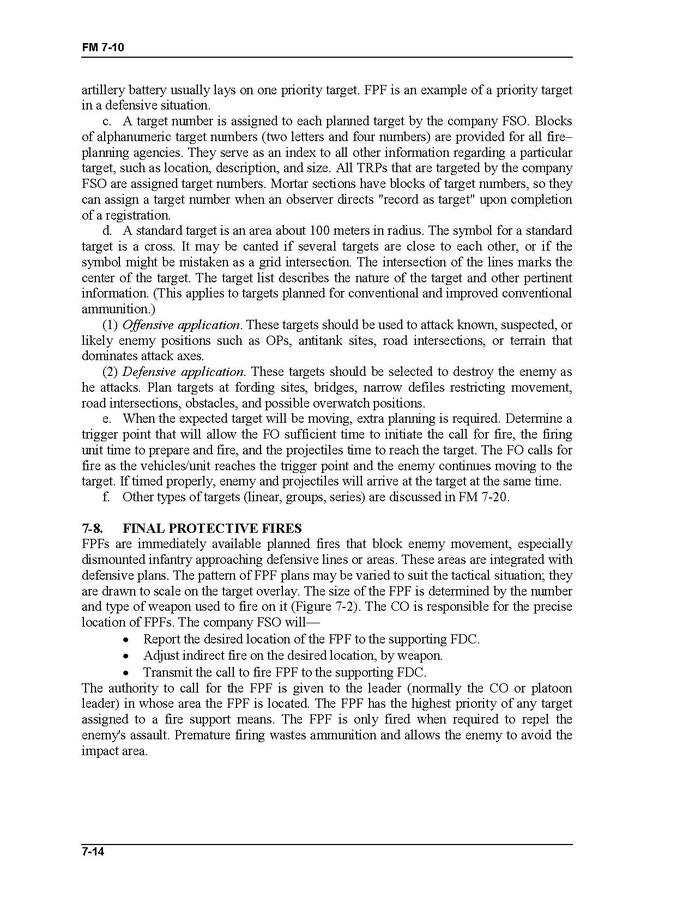 FM 7-10

artillery battery usually lays on one priority target. FPF is an example of a priority target in a defensive situation.

c. A target number is assigned to each planned target by the company FSO. Blocks of alphanumeric target numbers (two letters and four numbers) are provided for all fire–planning agencies. They serve as an index to all other information regarding a particular target, such as location, description, and size. All TRPs that are targeted by the company FSO are assigned target numbers. Mortar sections have blocks of target numbers, so they can assign a target number when an observer directs "record as target" upon completion of a registration.

d. A standard target is an area about 100 meters in radius. The symbol for a standard target is a cross. It may be canted if several targets are close to each other, or if the symbol might be mistaken as a grid intersection. The intersection of the lines marks the center of the target. The target list describes the nature of the target and other pertinent information. (This applies to targets planned for conventional and improved conventional ammunition.)

(1) Offensive application. These targets should be used to attack known, suspected, or likely enemy positions such as OPs, antitank sites, road intersections, or terrain that dominates attack axes.

(2) Defensive application. These targets should be selected to destroy the enemy as he attacks. Plan targets at fording sites, bridges, narrow defiles restricting movement, road intersections, obstacles, and possible overwatch positions.

e. When the expected target will be moving, extra planning is required. Determine a trigger point that will allow the FO sufficient time to initiate the call for fire, the firing unit time to prepare and fire, and the projectiles time to reach the target. The FO calls for fire as the vehicles/unit reaches the trigger point and the enemy continues moving to the target. If timed properly, enemy and projectiles will arrive at the target at the same time.

f. Other types of targets (linear, groups, series) are discussed in FM 7-20.

7-8. FINAL PROTECTIVE FIRES
FPFs are immediately available planned fires that block enemy movement, especially dismounted infantry approaching defensive lines or areas. These areas are integrated with defensive plans. The pattern of FPF plans may be varied to suit the tactical situation; they are drawn to scale on the target overlay. The size of the FPF is determined by the number and type of weapon used to fire on it (Figure 7-2). The CO is responsible for the precise location of FPFs. The company FSO will—
• Report the desired location of the FPF to the supporting FDC.
• Adjust indirect fire on the desired location, by weapon.
• Transmit the call to fire FPF to the supporting FDC.
The authority to call for the FPF is given to the leader (normally the CO or platoon leader) in whose area the FPF is located. The FPF has the highest priority of any target assigned to a fire support means. The FPF is only fired when required to repel the enemy's assault. Premature firing wastes ammunition and allows the enemy to avoid the impact area.

7-14